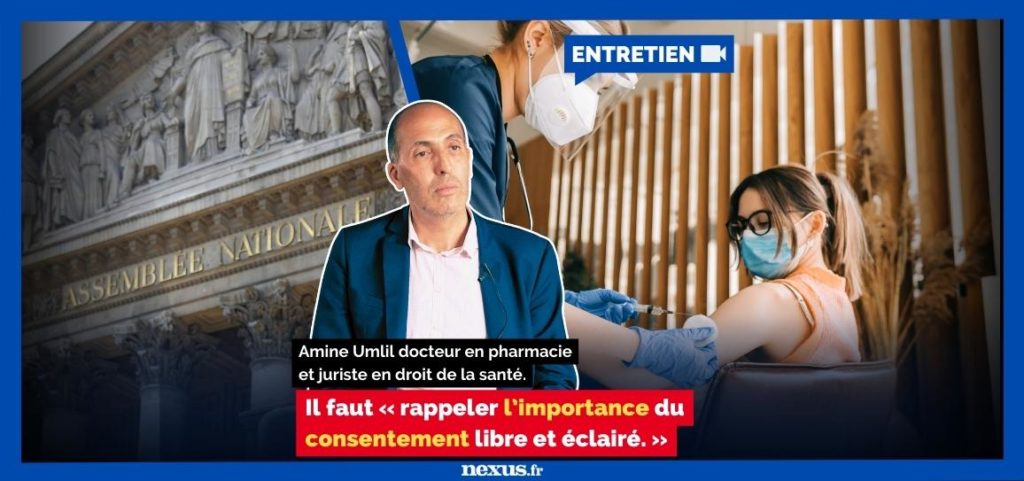 ENTRETIEN

ASSEMBLEE NATIONALE

Amine Umlil docteur en pharmacie et juriste en droit de la santé.

Il faut « rappeler l'importance du consentement libre et éclairé. »

nexus.fr